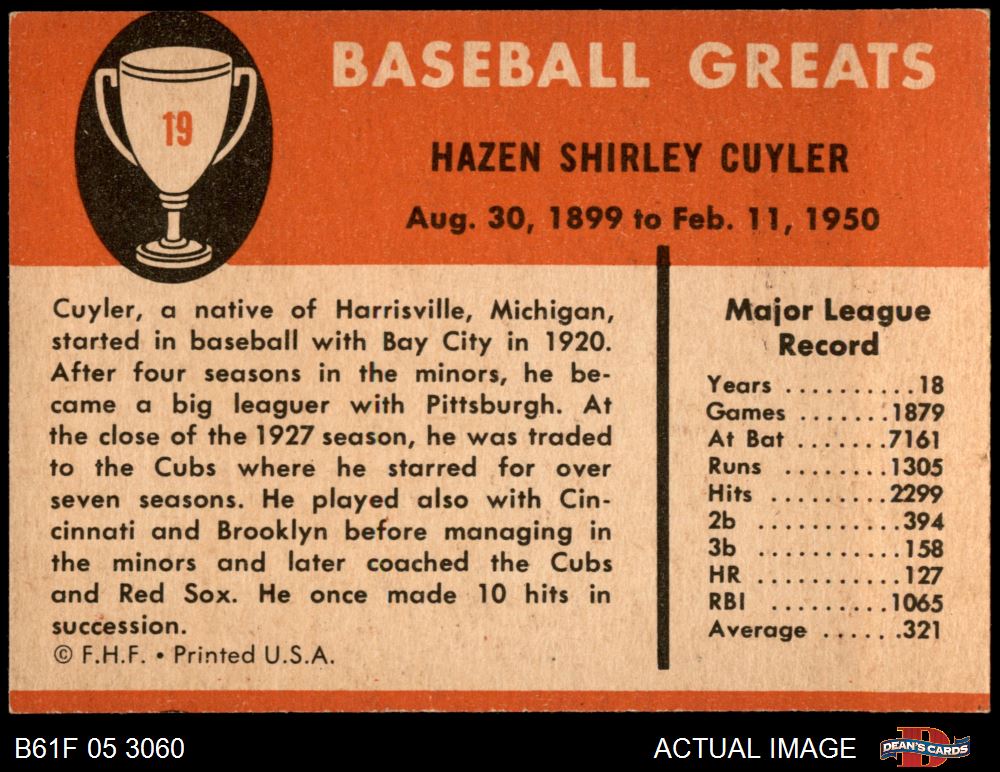 19

BASEBALL GREATS

HAZEN SHIRLEY CUYLER

Aug. 30, 1899 to Feb. 11, 1950

Cuyler, a native of Harrisville, Michigan, started in baseball with Bay City in 1920. After four seasons in the minors, he became a big leaguer with Pittsburgh. At the close of the 1927 season, he was traded to the Cubs where he starred for over seven seasons. He played also with Cincinnati and Brooklyn before managing in the minors and later coached the Cubs and Red Sox. He once made 10 hits in succession.

© F.H.F. • Printed U.S.A.

Major League Record

Years 18
Games 1879
At Bat 7161
Runs 1305
Hits 2299
2b 394
3b 158
HR 127
RBI 1065
Average .321

B61F 05 3060

ACTUAL IMAGE

DEAN'S CARDS